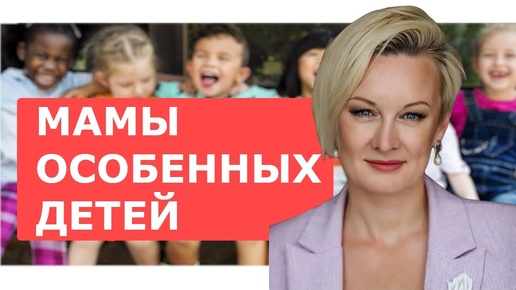 МАМЫ
ОСОБЕННЫХ
ДЕТЕЙ